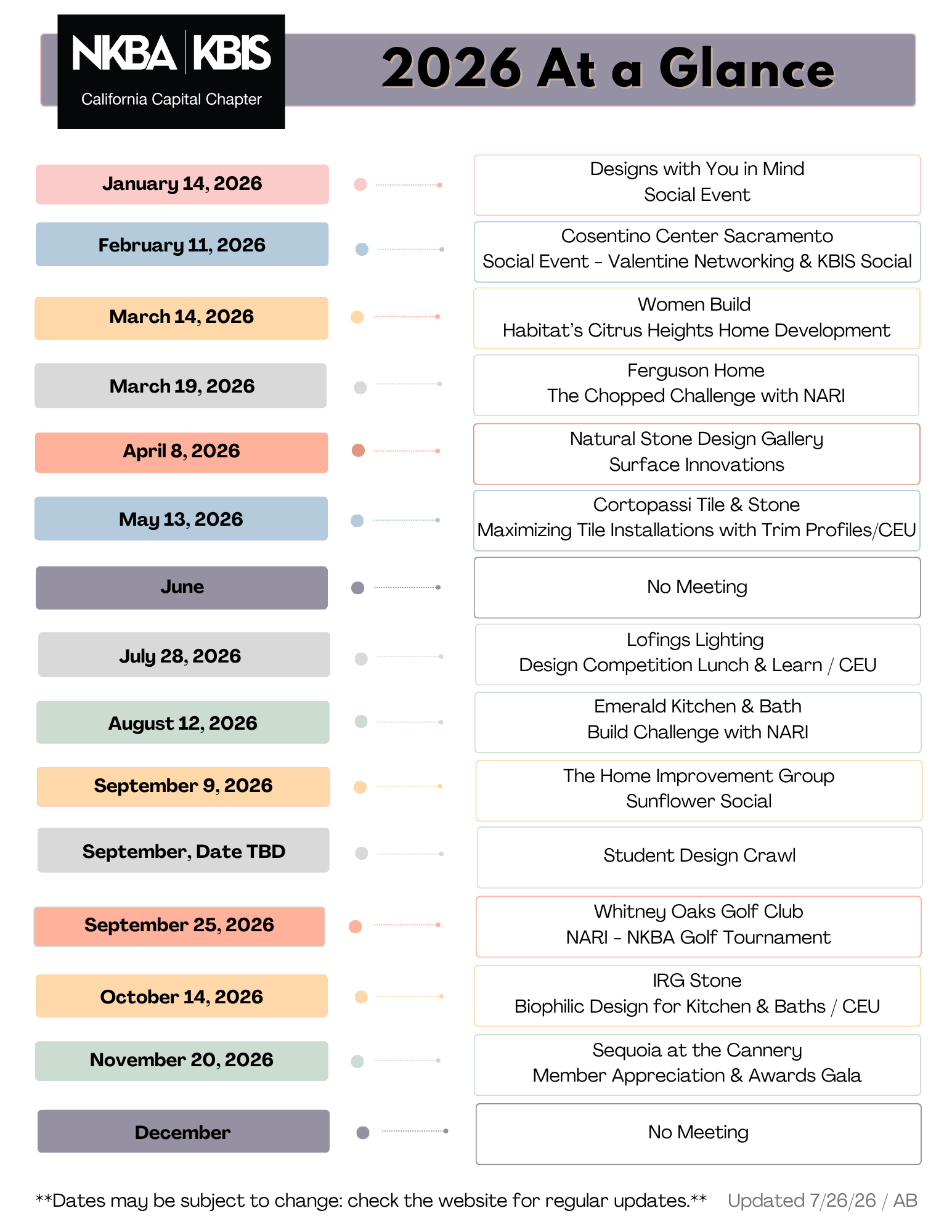 NKBA | KBIS
California Capital Chapter

2026 At a Glance

January 14, 2026

Designs with You in Mind
Social Event

February 11, 2026

Cosentino Center Sacramento
Social Event - Valentine Networking & KBIS Social

March 14, 2026

Women Build
Habitat's Citrus Heights Home Development

March 19, 2026

Ferguson Home
The Chopped Challenge with NARI

April 8, 2026

Natural Stone Design Gallery
Surface Innovations

May 13, 2026

Cortopassi Tile & Stone
Maximizing Tile Installations with Trim Profiles/CEU

June

No Meeting

July 28, 2026

Lofings Lighting
Design Competition Lunch & Learn / CEU

August 12, 2026

Emerald Kitchen & Bath
Build Challenge with NARI

September 9, 2026

The Home Improvement Group
Sunflower Social

September, Date TBD

Student Design Crawl

September 25, 2026

Whitney Oaks Golf Club
NARI - NKBA Golf Tournament

October 14, 2026

IRG Stone
Biophilic Design for Kitchen & Baths / CEU

November 20, 2026

Sequoia at the Cannery
Member Appreciation & Awards Gala

December

No Meeting

**Dates may be subject to change: check the website for regular updates.** Updated 7/26/26 / AB